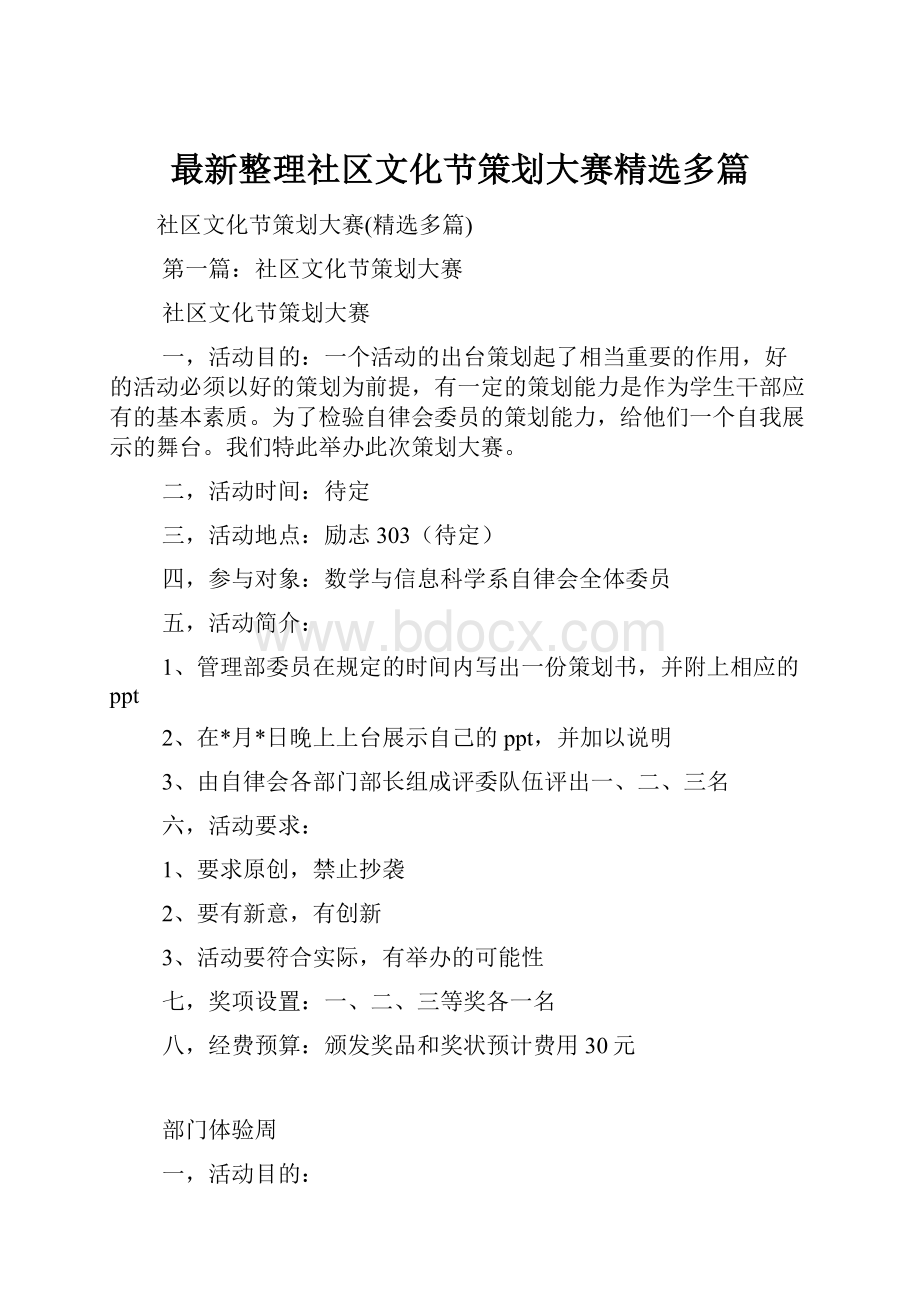 最新整理社区文化节策划大赛精选多篇

社区文化节策划大赛(精选多篇)

第一篇：社区文化节策划大赛

社区文化节策划大赛

一，活动目的：一个活动的出台策划起了相当重要的作用，好的活动必须以好的策划为前提，有一定的策划能力是作为学生干部应有的基本素质。为了检验自律会委员的策划能力，给他们一个自我展示的舞台。我们特此举办此次策划大赛。

二，活动时间：待定

三，活动地点：励志 303（待定）

四，参与对象：数学与信息科学系自律会全体委员

五，活动简介：

www.bdocx.com

1、管理部委员在规定的时间内写出一份策划书，并附上相应的 ppt

2、在*月*日晚上上台展示自己的 ppt，并加以说明

3、由自律会各部门部长组成评委队伍评出一、二、三名

六，活动要求：

1、要求原创，禁止抄袭

2、要有新意，有创新

3、活动要符合实际，有举办的可能性

七，奖项设置：一、二、三等奖各一名

八，经费预算：颁发奖品和奖状预计费用 30 元

部门体验周

一，活动目的：